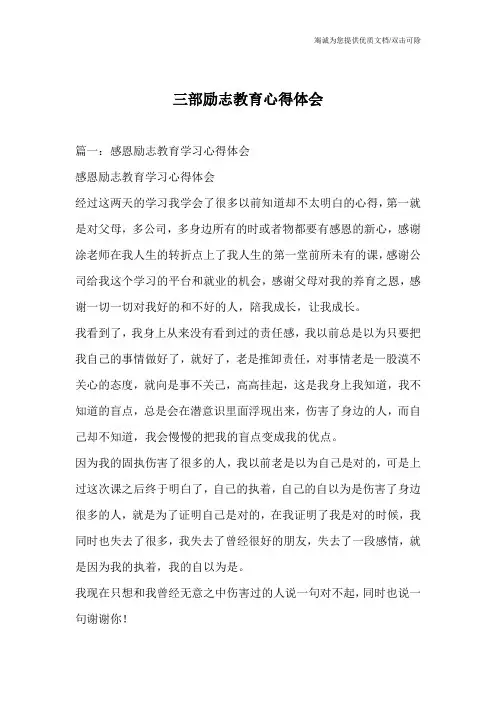 海诚为您提供优质文档/双击可除

三部励志教育心得体会

篇一：感恩励志教育学习心得体会

感恩励志教育学习心得体会

经过这两天的学习我学会了很多以前知道却不太明白的心得，第一就是对父母，多公司，多身边所有的时或者物都要有感恩的新心，感谢涂老师在我人生的转折点上了我人生的第一堂前所未有的课，感谢公司给我这个学习的平台和就业的机会，感谢父母对我的养育之恩，感谢一切一切对我好的和不好的人，陪我成长，让我成长。

我看到了，我身上从来没有看到过的责任感，我以前总是以为只要把我自己的事情做好了，就好了，老是推卸责任，对事情老是一股漠不关心的态度，就向是事不关己，高高挂起，这是我身上我知道，我不知道的盲点，总是会在潜意识里面浮现出来，伤害了身边的人，而自己却不知道，我会慢慢的把我的盲点变成我的优点。

因为我的固执伤害了很多的人，我以前老是以为自己是对的，可是上过这次课之后终于明白了，自己的执着，自己的自以为是伤害了身边很多的人，就是为了证明自己是对的，在我证明了我是对的时候，我同时也失去了很多，我失去了曾经很好的朋友，失去了一段感情，就是因为我的执着，我的自以为是。

我现在只想和我曾经无意之中伤害过的人说一句对不起，同时也说一句谢谢你！